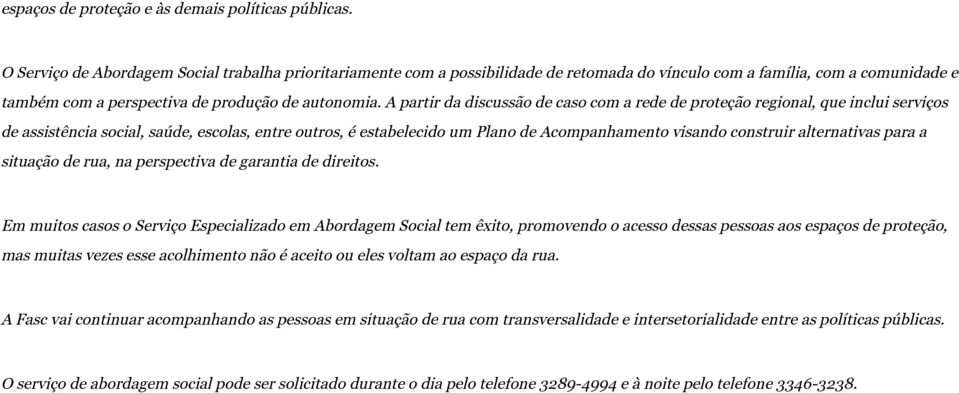 espaços de proteção e às demais políticas públicas.

O Serviço de Abordagem Social trabalha prioritariamente com a possibilidade de retomada do vínculo com a família, com a comunidade e também com a perspectiva de produção de autonomia. A partir da discussão de caso com a rede de proteção regional, que inclui serviços de assistência social, saúde, escolas, entre outros, é estabelecido um Plano de Acompanhamento visando construir alternativas para a situação de rua, na perspectiva de garantia de direitos.

Em muitos casos o Serviço Especializado em Abordagem Social tem êxito, promovendo o acesso dessas pessoas aos espaços de proteção, mas muitas vezes esse acolhimento não é aceito ou eles voltam ao espaço da rua.

A Fasc vai continuar acompanhando as pessoas em situação de rua com transversalidade e intersetorialidade entre as políticas públicas.

O serviço de abordagem social pode ser solicitado durante o dia pelo telefone 3289-4994 e à noite pelo telefone 3346-3238.